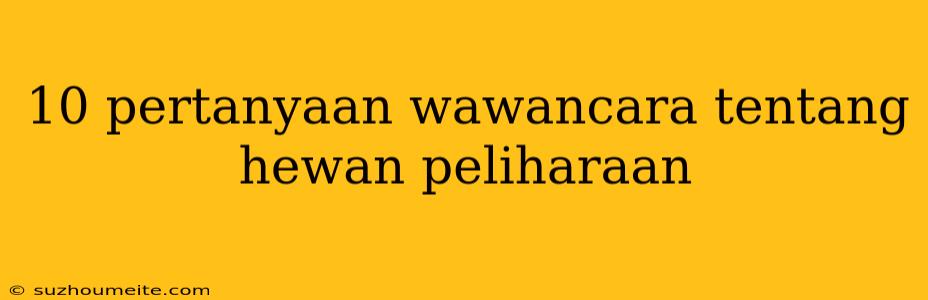 10 pertanyaan wawancara tentang hewan peliharaan

© suzhoumeite.com